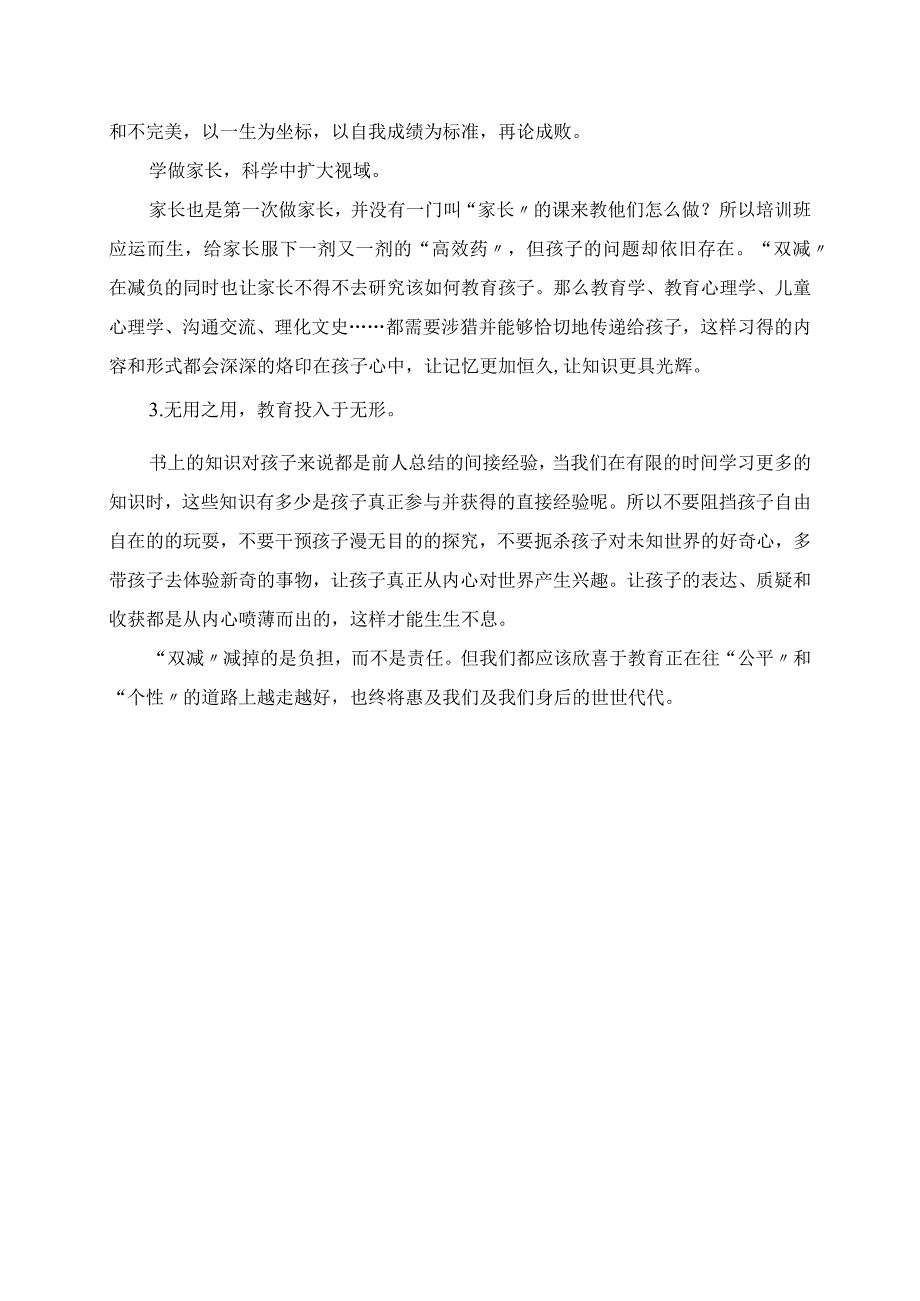 和不完美，以一生为坐标，以自我成绩为标准，再论成败。

学做家长，科学中扩大视域。

家长也是第一次做家长，并没有一门叫“家长〃的课来教他们怎么做？所以培训班应运而生，给家长服下一剂又一剂的“高效药〃，但孩子的问题却依旧存在。“双减〃在减负的同时也让家长不得不去研究该如何教育孩子。那么教育学、教育心理学、儿童心理学、沟通交流、理化文史……都需要涉猎并能够恰切地传递给孩子，这样习得的内容和形式都会深深的烙印在孩子心中，让记忆更加恒久,让知识更具光辉。

3.无用之用，教育投入于无形。

书上的知识对孩子来说都是前人总结的间接经验，当我们在有限的时间学习更多的知识时，这些知识有多少是孩子真正参与并获得的直接经验呢。所以不要阻挡孩子自由自在的的玩耍，不要干预孩子漫无目的的探究，不要扼杀孩子对未知世界的好奇心，多带孩子去体验新奇的事物，让孩子真正从内心对世界产生兴趣。让孩子的表达、质疑和收获都是从内心喷薄而出的，这样才能生生不息。

“双减〃减掉的是负担，而不是责任。但我们都应该欣喜于教育正在往“公平〃和“个性〃的道路上越走越好，也终将惠及我们及我们身后的世世代代。